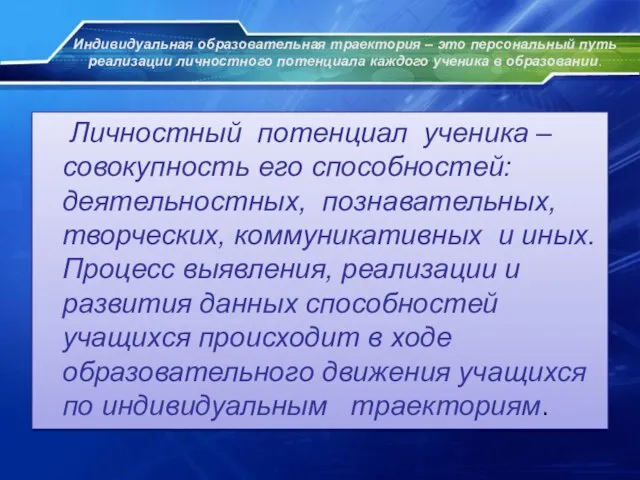 Индивидуальная образовательная траектория – это персональный путь реализации личностного потенциала каждого ученика в образовании.

Личностный потенциал ученика – совокупность его способностей: деятельностных, познавательных, творческих, коммуникативных и иных. Процесс выявления, реализации и развития данных способностей учащихся происходит в ходе образовательного движения учащихся по индивидуальным траекториям.